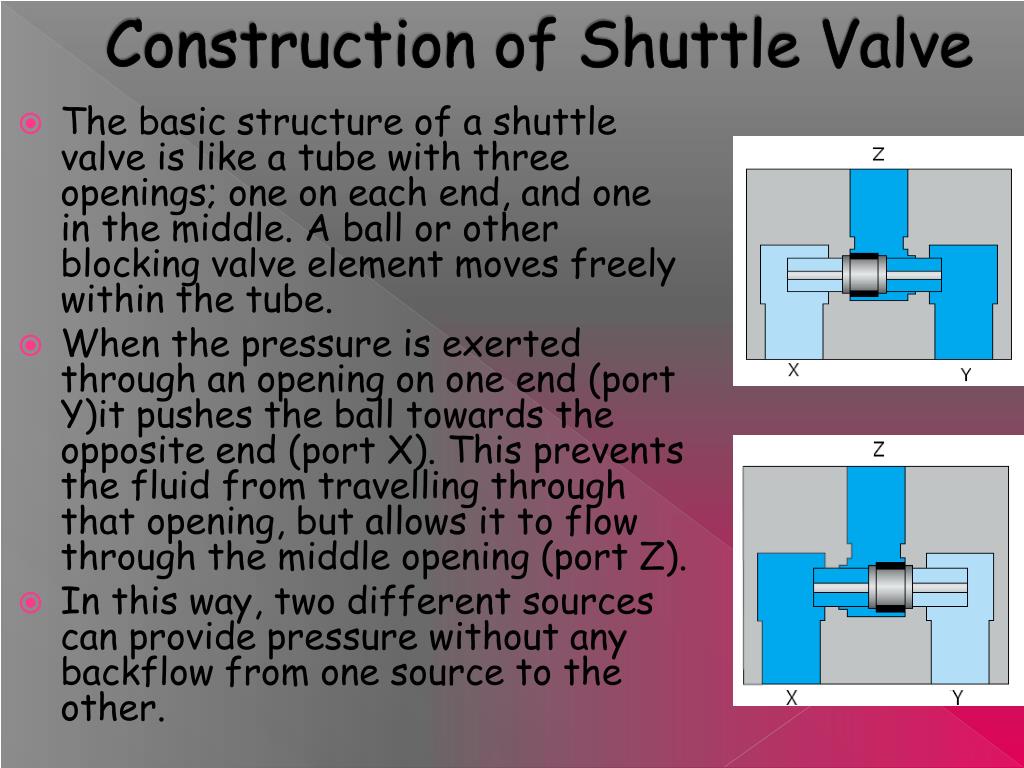 Construction of Shuttle Valve

The basic structure of a shuttle valve is like a tube with three openings; one on each end, and one in the middle. A ball or other blocking valve element moves freely within the tube.

When the pressure is exerted through an opening on one end (port Y)it pushes the ball towards the opposite end (port X). This prevents the fluid from travelling through that opening, but allows it to flow through the middle opening (port Z).

In this way, two different sources can provide pressure without any backflow from one source to the other.

Z
X
Y

Z
X
Y